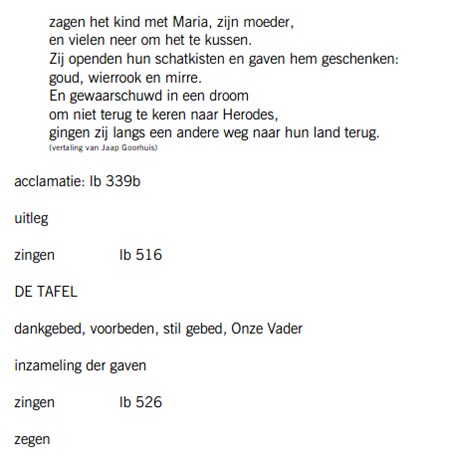 zagen het kind met Maria, zijn moeder,
en vielen neer om het te kussen.
Zij openden hun schatkisten en gaven hem geschenken:
goud, wierrook en mirre.
En gewaarschuwd in een droom
om niet terug te keren naar Herodes,
gingen zij langs een andere weg naar hun land terug.
(vertaling van Jaap Goorhuis)

acclamatie: lb 339b

uitleg

zingen lb 516

DE TAFEL

dankgebed, voorbeden, stil gebed, Onze Vader

inzameling der gaven

zingen lb 526

zegen